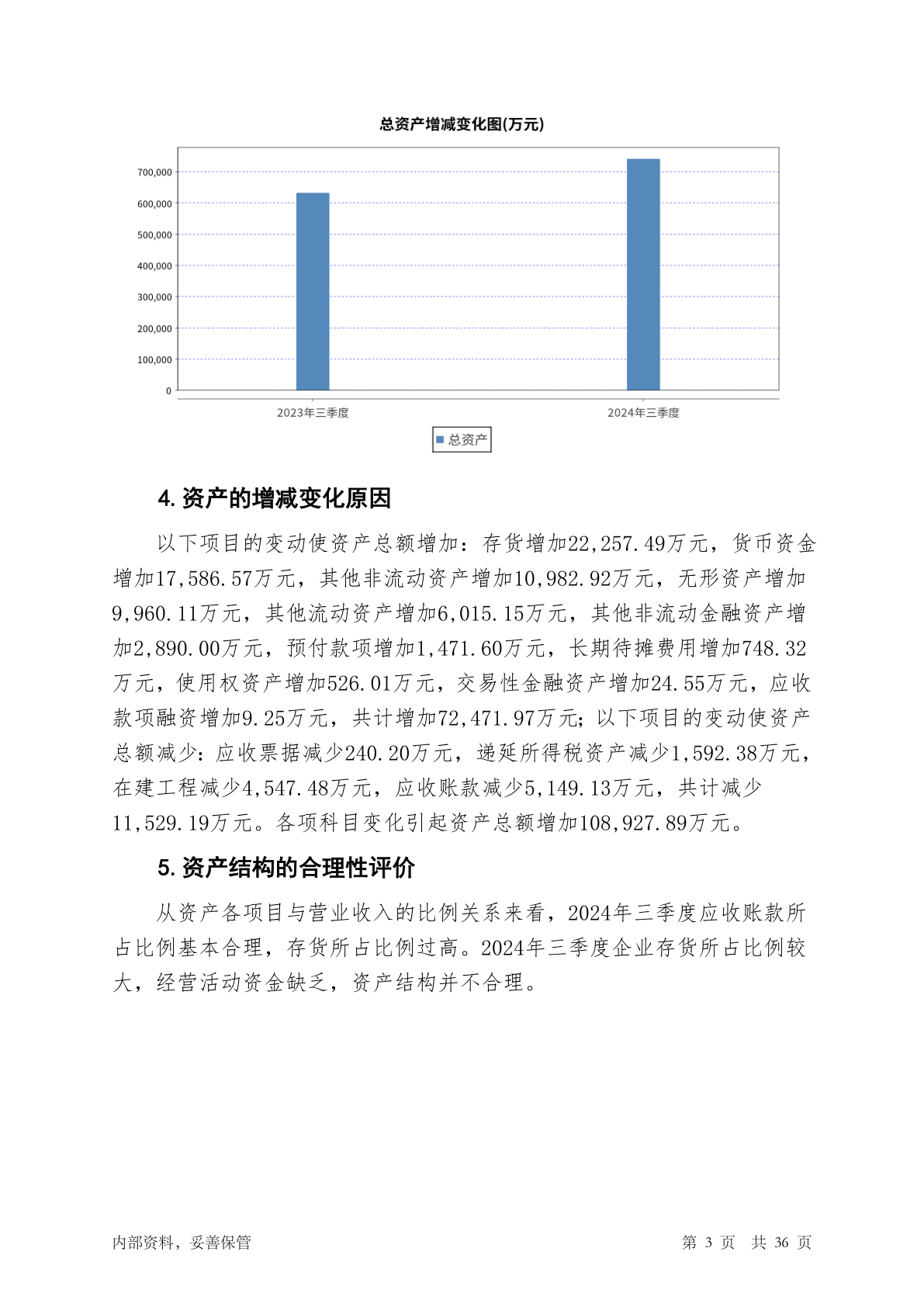 总资产增减变化图(万元)

700,000
600,000
500,000
400,000
300,000
200,000
100,000
0

2023年三季度
2024年三季度

总资产

4. 资产的增减变化原因

以下项目的变动使资产总额增加：存货增加22,257.49万元，货币资金增加17,586.57万元，其他非流动资产增加10,982.92万元，无形资产增加9,960.11万元，其他流动资产增加6,015.15万元，其他非流动金融资产增加2,890.00万元，预付款项增加1,471.60万元，长期待摊费用增加748.32万元，使用权资产增加526.01万元，交易性金融资产增加24.55万元，应收款项融资增加9.25万元，共计增加72,471.97万元；以下项目的变动使资产总额减少：应收票据减少240.20万元，递延所得税资产减少1,592.38万元，在建工程减少4,547.48万元，应收账款减少5,149.13万元，共计减少11,529.19万元。各项科目变化引起资产总额增加108,927.89万元。

5. 资产结构的合理性评价

从资产各项目与营业收入的比例关系来看，2024年三季度应收账款所占比例基本合理，存货所占比例过高。2024年三季度企业存货所占比例较大，经营活动资金缺乏，资产结构并不合理。

内部资料，妥善保管

第 3 页 共 36 页